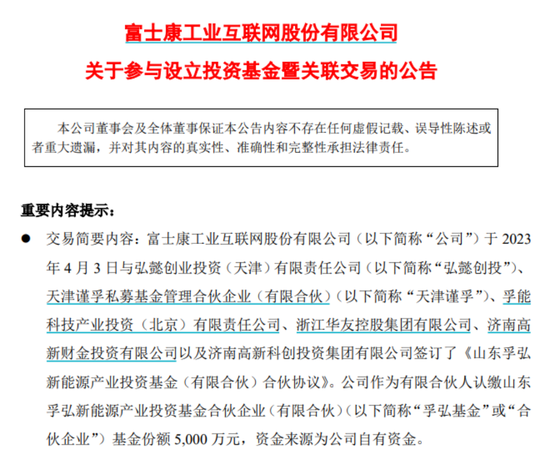 富士康工业互联网股份有限公司

关于参与设立投资基金暨关联交易的公告

本公司董事会及全体董事保证本公告内容不存在任何虚假记载、误导性陈述或者重大遗漏，并对其内容的真实性、准确性和完整性承担法律责任。

重要内容提示：

● 交易简要内容：富士康工业互联网股份有限公司（以下简称“公司”）于 2023 年 4 月 3 日与弘懿创业投资（天津）有限责任公司（以下简称“弘懿创投”）、天津谨孚私募基金管理合伙企业（有限合伙）（以下简称“天津谨孚”）、孚能科技产业投资（北京）有限责任公司、浙江华友控股集团有限公司、济南高新财金投资有限公司以及济南高新科创投资集团有限公司签订了《山东孚弘新能源产业投资基金（有限合伙）合伙协议》。公司作为有限合伙人认缴山东孚弘新能源产业投资基金合伙企业（有限合伙）（以下简称“孚弘基金”或“合伙企业”）基金份额 5,000 万元，资金来源为公司自有资金。